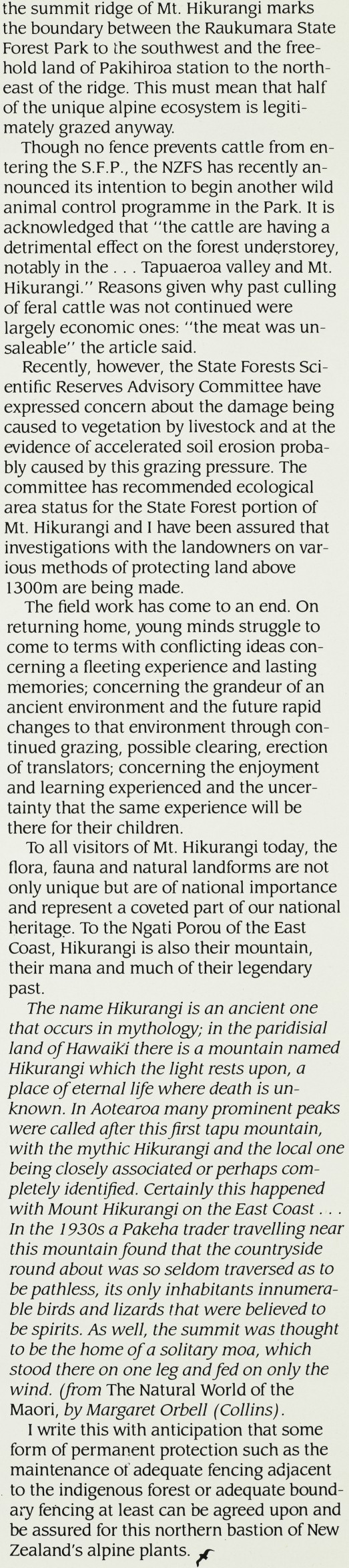 the summit ridge of Mt. Hikurangi marks the boundary between the Raukumara State Forest Park to the southwest and the freehold land of Pakihiroa station to the northeast of the ridge. This must mean that half of the unique alpine ecosystem is legitimately grazed anyway.

Though no fence prevents cattle from entering the S.F.P., the NZFS has recently announced its intention to begin another wild animal control programme in the Park. It is acknowledged that "the cattle are having a detrimental effect on the forest understorey, notably in the . . . Tapuaeroa valley and Mt. Hikurangi." Reasons given why past culling of feral cattle was not continued were largely economic ones: "the meat was unsaleable" the article said.

Recently, however, the State Forests Scientific Reserves Advisory Committee have expressed concern about the damage being caused to vegetation by livestock and at the evidence of accelerated soil erosion probably caused by this grazing pressure. The committee has recommended ecological area status for the State Forest portion of Mt. Hikurangi and I have been assured that investigations with the landowners on various methods of protecting land above 1300m are being made.

The field work has come to an end. On returning home, young minds struggle to come to terms with conflicting ideas concerning a fleeting experience and lasting memories; concerning the grandeur of an ancient environment and the future rapid changes to that environment through continued grazing, possible clearing, erection of translators; concerning the enjoyment and learning experienced and the uncertainty that the same experience will be there for their children.

To all visitors of Mt. Hikurangi today, the flora, fauna and natural landforms are not only unique but are of national importance and represent a coveted part of our national heritage. To the Ngati Porou of the East Coast, Hikurangi is also their mountain, their mana and much of their legendary past.

The name Hikurangi is an ancient one that occurs in mythology; in the paridisial land of Hawaiki there is a mountain named Hikurangi which the light rests upon, a place of eternal life where death is unknown. In Aotearoa many prominent peaks were called after this first tapu mountain, with the mythic Hikurangi and the local one being closely associated or perhaps completely identified. Certainly this happened with Mount Hikurangi on the East Coast . . . In the 1930s a Pakeha trader travelling near this mountain found that the countryside round about was so seldom traversed as to be pathless, its only inhabitants innumerable birds and lizards that were believed to be spirits. As well, the summit was thought to be the home of a solitary moa, which stood there on one leg and fed on only the wind. (from The Natural World of the Maori, by Margaret Orbell (Collins).

I write this with anticipation that some form of permanent protection such as the maintenance of adequate fencing adjacent to the indigenous forest or adequate boundary fencing at least can be agreed upon and be assured for this northern bastion of New Zealand's alpine plants.